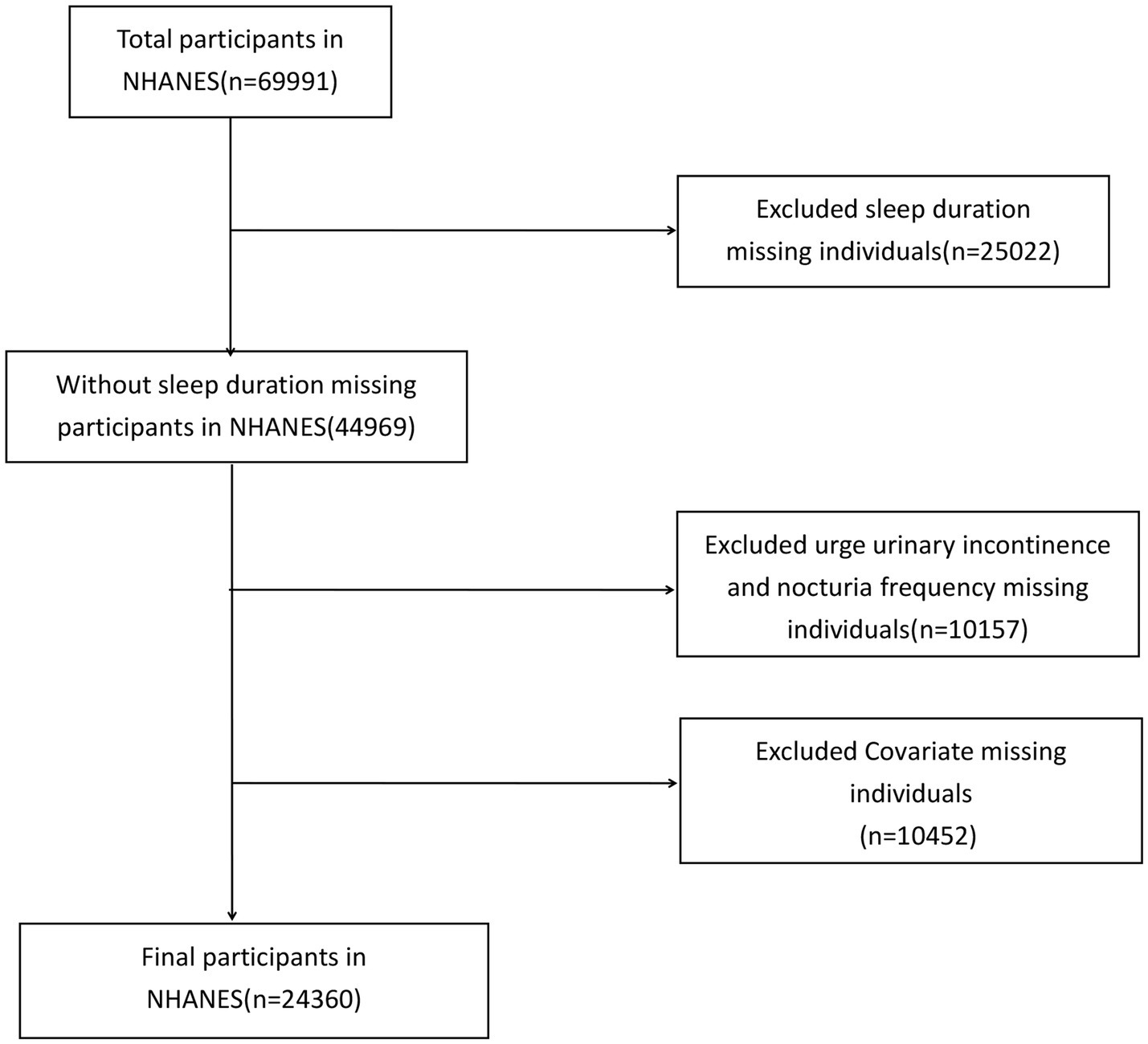 Total participants in NHANES(n=69991)

Excluded sleep duration missing individuals(n=25022)

Without sleep duration missing participants in NHANES(44969)

Excluded urge urinary incontinence and nocturia frequency missing individuals(n=10157)

Excluded Covariate missing individuals (n=10452)

Final participants in NHANES(n=24360)